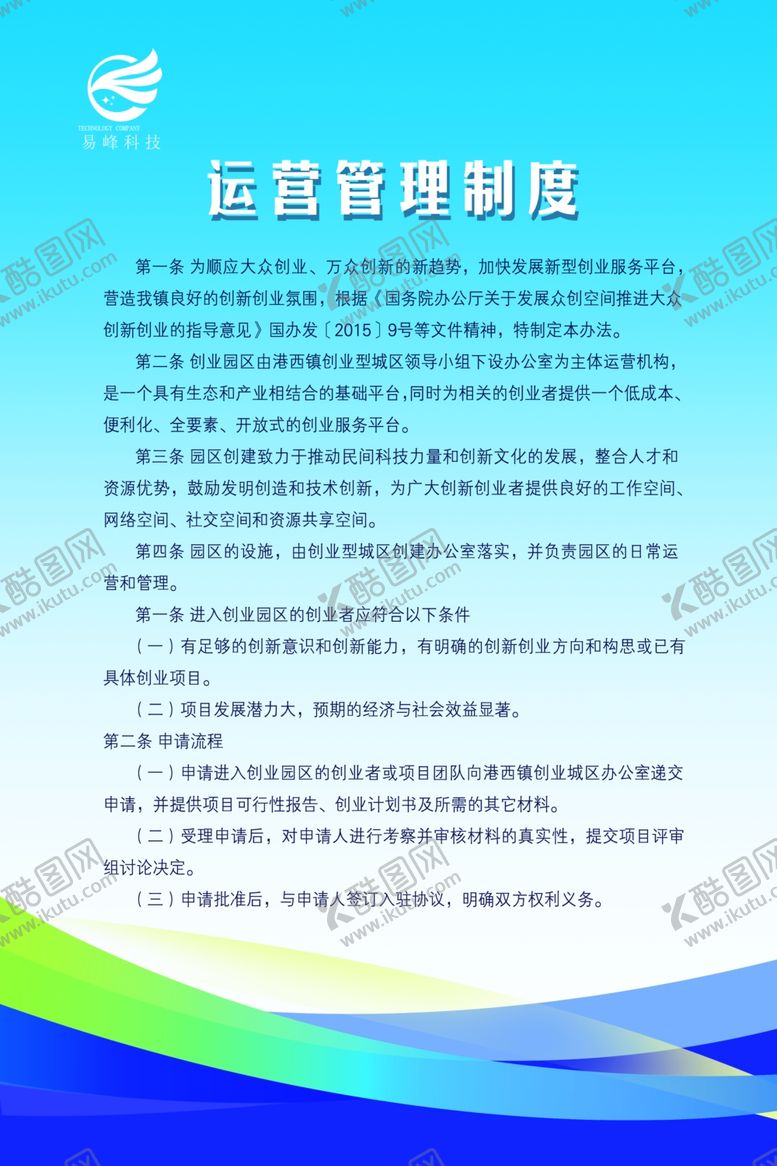 TECHNOLOGY COMPANY
易峰科技

运营管理制度

第一条 为顺应大众创业、万众创新的新趋势，加快发展新型创业服务平台，营造我镇良好的创新创业氛围，根据《国务院办公厅关于发展众创空间推进大众创新创业的指导意见》国办发〔2015〕9号等文件精神，特制定本办法。

第二条 创业园区由港西镇创业型城区领导小组下设办公室为主体运营机构，是一个具有生态和产业相结合的基础平台，同时为相关的创业者提供一个低成本、便利化、全要素、开放式的创业服务平台。

第三条 园区创建致力于推动民间科技力量和创新文化的发展，整合人才和资源优势，鼓励发明创造和技术创新，为广大创新创业者提供良好的工作空间、网络空间、社交空间和资源共享空间。

第四条 园区的设施，由创业型城区创建办公室落实，并负责园区的日常运营和管理。

第一条 进入创业园区的创业者应符合以下条件

（一）有足够的创新意识和创新能力，有明确的创新创业方向和构思或已有具体创业项目。

（二）项目发展潜力大，预期的经济与社会效益显著。

第二条 申请流程

（一）申请进入创业园区的创业者或项目团队向港西镇创业城区办公室递交申请，并提供项目可行性报告、创业计划书及所需的其它材料。

（二）受理申请后，对申请人进行考察并审核材料的真实性，提交项目评审组讨论决定。

（三）申请批准后，与申请人签订入驻协议，明确双方权利义务。

酷图网 www.ikutu.com